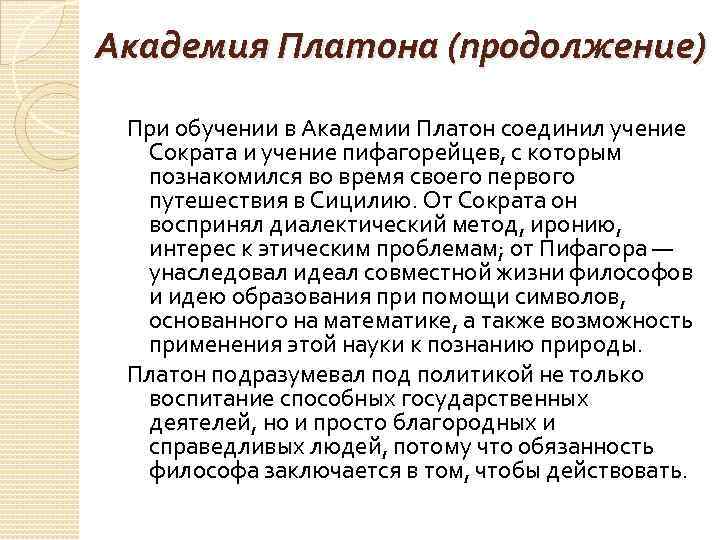 Академия Платона (продолжение)

При обучении в Академии Платон соединил учение Сократа и учение пифагорейцев, с которым познакомился во время своего первого путешествия в Сицилию. От Сократа он воспринял диалектический метод, иронию, интерес к этическим проблемам; от Пифагора — унаследовал идеал совместной жизни философов и идею образования при помощи символов, основанного на математике, а также возможность применения этой науки к познанию природы.

Платон подразумевал под политикой не только воспитание способных государственных деятелей, но и просто благородных и справедливых людей, потому что обязанность философа заключается в том, чтобы действовать.